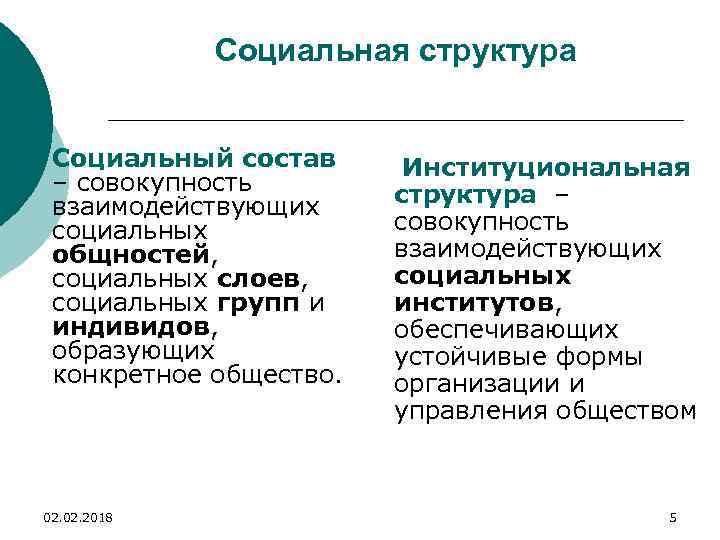 Социальная структура

Социальный состав – совокупность взаимодействующих социальных общностей, социальных слоев, социальных групп и индивидов, образующих конкретное общество.

Институциональная структура – совокупность взаимодействующих социальных институтов, обеспечивающих устойчивые формы организации и управления обществом

02.02.2018

5